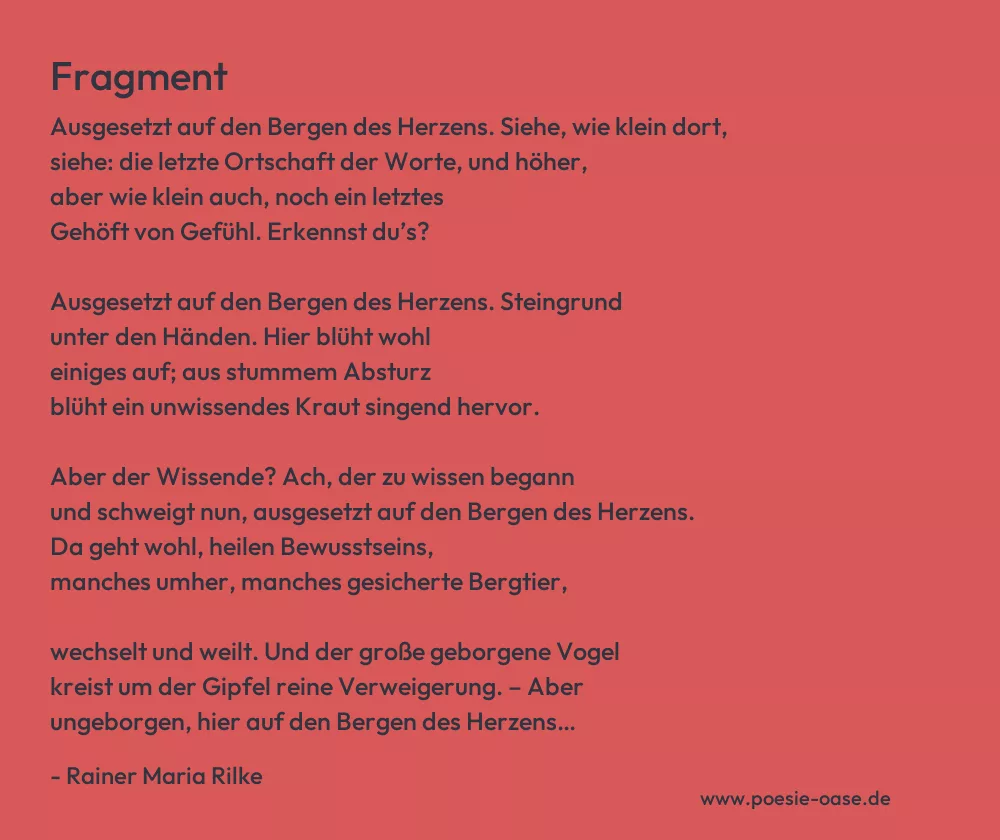 Fragment

Ausgesetzt auf den Bergen des Herzens. Siehe, wie klein dort,
siehe: die letzte Ortschaft der Worte, und höher,
aber wie klein auch, noch ein letztes
Gehöft von Gefühl. Erkennst du's?

Ausgesetzt auf den Bergen des Herzens. Steingrund
unter den Händen. Hier blüht wohl
einiges auf; aus stummem Absturz
blüht ein unwissendes Kraut singend hervor.

Aber der Wissende? Ach, der zu wissen begann
und schweigt nun, ausgesetzt auf den Bergen des Herzens.
Da geht wohl, heilen Bewusstseins,
manches umher, manches gesicherte Bergtier,

wechselt und weilt. Und der große geborgene Vogel
kreist um der Gipfel reine Verweigerung. – Aber
ungeborgen, hier auf den Bergen des Herzens...

- Rainer Maria Rilke

www.poesie-oase.de